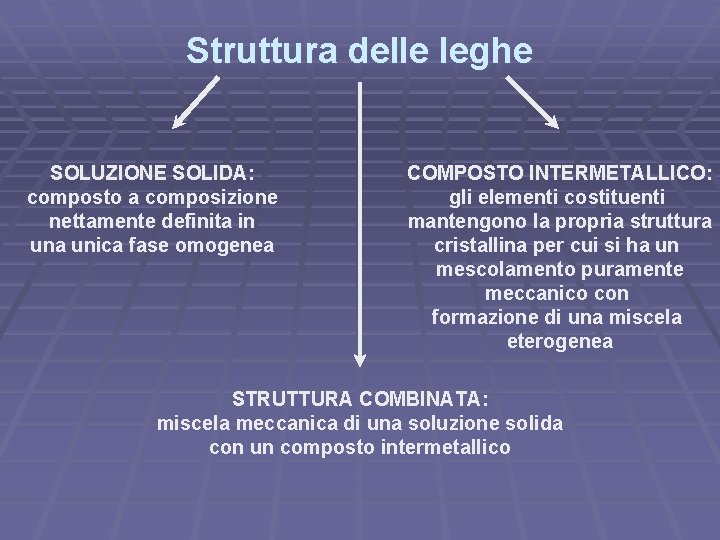 Struttura delle leghe

SOLUZIONE SOLIDA:
composto a composizione nettamente definita in una unica fase omogenea

COMPOSTO INTERMETALLICO:
gli elementi costituenti mantengono la propria struttura cristallina per cui si ha un mescolamento puramente meccanico con formazione di una miscela eterogenea

STRUTTURA COMBINATA:
miscela meccanica di una soluzione solida con un composto intermetallico